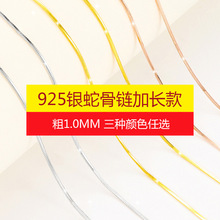 925银蛇骨链加长款

粗1.0MM 三种颜色任选